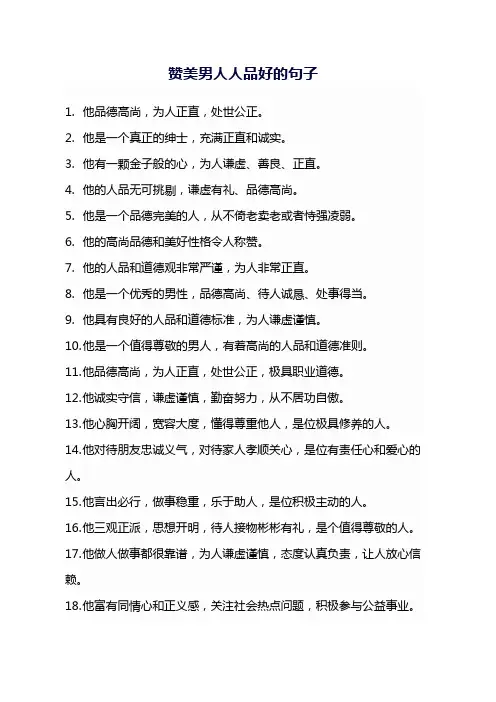 赞美男人人品好的句子

1. 他品德高尚，为人正直，处世公正。

2. 他是一个真正的绅士，充满正直和诚实。

3. 他有一颗金子般的心，为人谦虚、善良、正直。

4. 他的人品无可挑剔，谦虚有礼、品德高尚。

5. 他是一个品德完美的人，从不倚老卖老或者恃强凌弱。

6. 他的高尚品德和美好性格令人称赞。

7. 他的人品和道德观非常严谨，为人非常正直。

8. 他是一个优秀的男性，品德高尚、待人诚恳、处事得当。

9. 他具有良好的人品和道德标准，为人谦虚谨慎。

10.他是一个值得尊敬的男人，有着高尚的人品和道德准则。

11.他品德高尚，为人正直，处世公正，极具职业道德。

12.他诚实守信，谦虚谨慎，勤奋努力，从不居功自傲。

13.他心胸开阔，宽容大度，懂得尊重他人，是位极具修养的人。

14.他对待朋友忠诚义气，对待家人孝顺关心，是位有责任心和爱心的人。

15.他言出必行，做事稳重，乐于助人，是位积极主动的人。

16.他三观正派，思想开明，待人接物彬彬有礼，是个值得尊敬的人。

17.他做人做事都很靠谱，为人谦虚谨慎，态度认真负责，让人放心信赖。

18.他富有同情心和正义感，关注社会热点问题，积极参与公益事业。